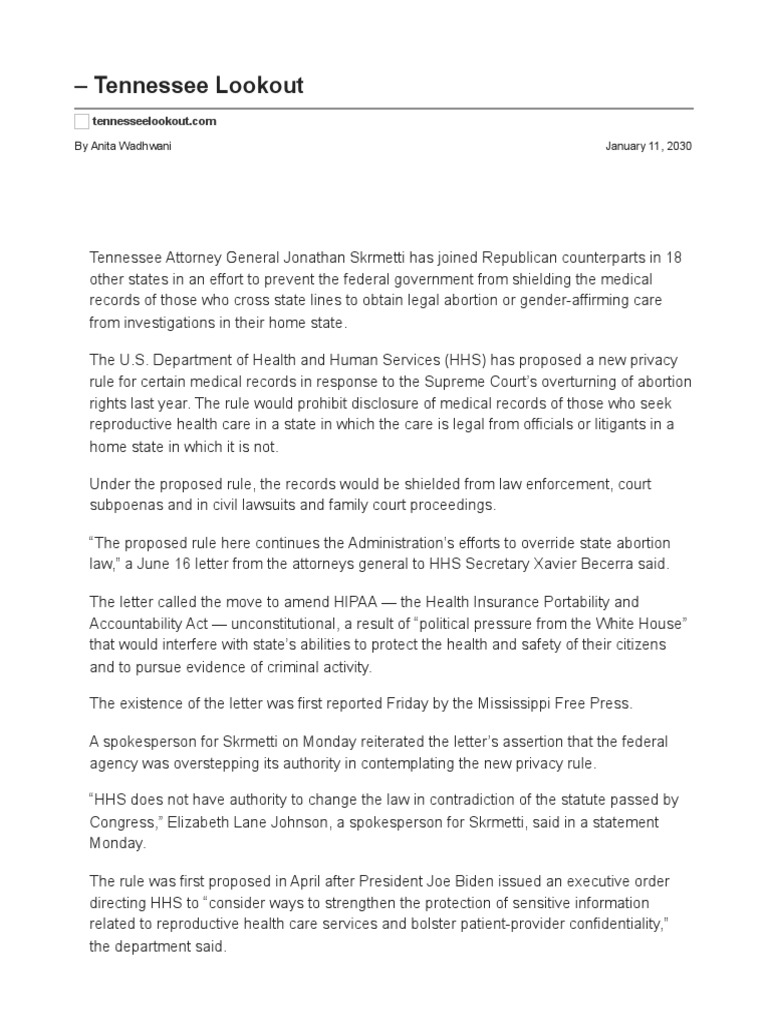 – Tennessee Lookout

tennesseelookout.com

By Anita Wadhwani

January 11, 2030

Tennessee Attorney General Jonathan Skrmetti has joined Republican counterparts in 18 other states in an effort to prevent the federal government from shielding the medical records of those who cross state lines to obtain legal abortion or gender-affirming care from investigations in their home state.

The U.S. Department of Health and Human Services (HHS) has proposed a new privacy rule for certain medical records in response to the Supreme Court's overturning of abortion rights last year. The rule would prohibit disclosure of medical records of those who seek reproductive health care in a state in which the care is legal from officials or litigants in a home state in which it is not.

Under the proposed rule, the records would be shielded from law enforcement, court subpoenas and in civil lawsuits and family court proceedings.

"The proposed rule here continues the Administration's efforts to override state abortion law," a June 16 letter from the attorneys general to HHS Secretary Xavier Becerra said.

The letter called the move to amend HIPAA — the Health Insurance Portability and Accountability Act — unconstitutional, a result of "political pressure from the White House" that would interfere with state's abilities to protect the health and safety of their citizens and to pursue evidence of criminal activity.

The existence of the letter was first reported Friday by the Mississippi Free Press.

A spokesperson for Skrmetti on Monday reiterated the letter's assertion that the federal agency was overstepping its authority in contemplating the new privacy rule.

"HHS does not have authority to change the law in contradiction of the statute passed by Congress," Elizabeth Lane Johnson, a spokesperson for Skrmetti, said in a statement Monday.

The rule was first proposed in April after President Joe Biden issued an executive order directing HHS to "consider ways to strengthen the protection of sensitive information related to reproductive health care services and bolster patient-provider confidentiality," the department said.